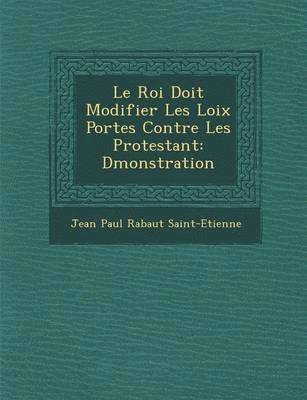 Le Roi Doit Modifier Les Loix Portes Contre Les Protestant: Dmonstration

Jean Paul Rabaut Saint-Etienne